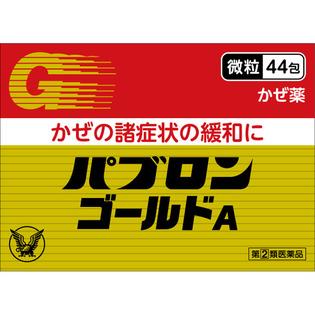 G

微粒 44包

かぜ薬

かぜの諸症状の緩和に

パブロン
ゴールドA

第2類医薬品